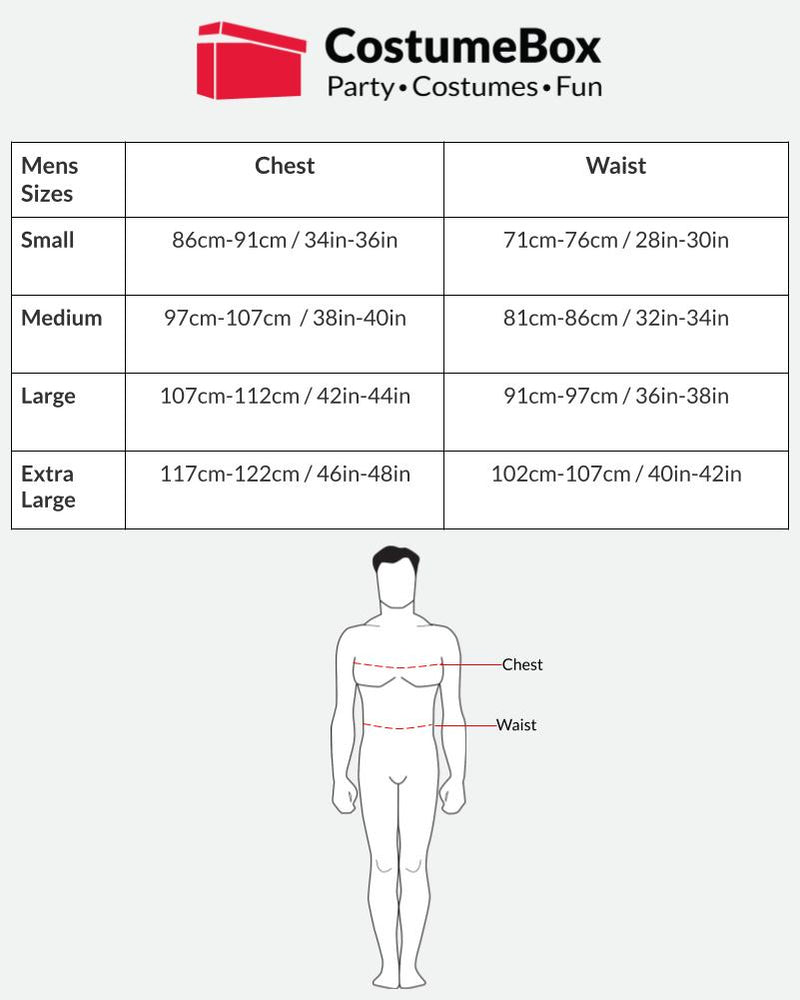 CostumeBox
Party • Costumes • Fun

| Mens Sizes | Chest | Waist |
|---|---|---|
| Small | 86cm-91cm / 34in-36in | 71cm-76cm / 28in-30in |
| Medium | 97cm-107cm / 38in-40in | 81cm-86cm / 32in-34in |
| Large | 107cm-112cm / 42in-44in | 91cm-97cm / 36in-38in |
| Extra Large | 117cm-122cm / 46in-48in | 102cm-107cm / 40in-42in |

Chest
Waist